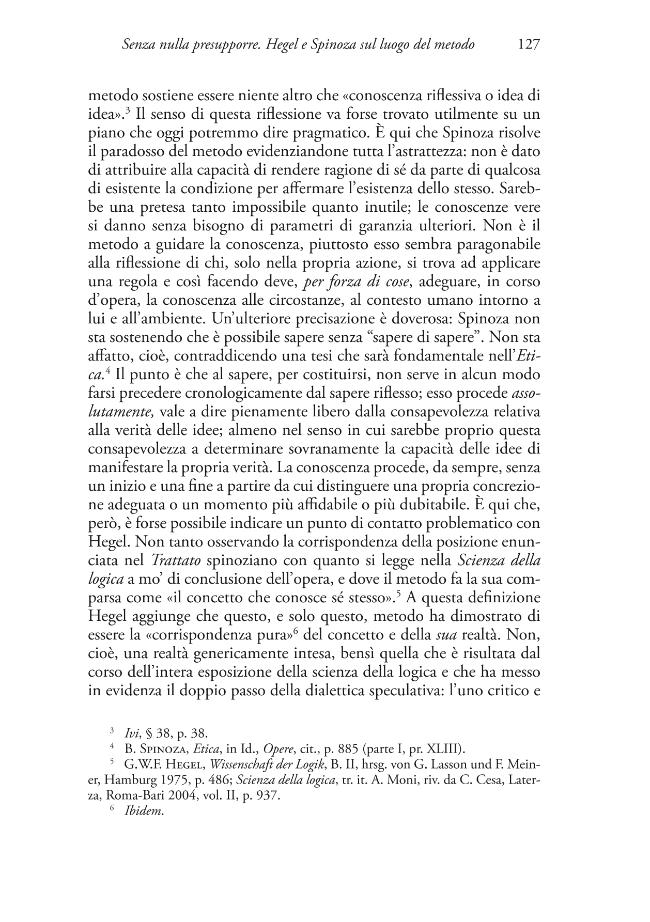 Senza nulla presupporre. Hegel e Spinoza sul luogo del metodo 127

metodo sostiene essere niente altro che «conoscenza riflessiva o idea di idea».$^{3}$ Il senso di questa riflessione va forse trovato utilmente su un piano che oggi potremmo dire pragmatico. È qui che Spinoza risolve il paradosso del metodo evidenziandone tutta l'astrattezza: non è dato di attribuire alla capacità di rendere ragione di sé da parte di qualcosa di esistente la condizione per affermare l'esistenza dello stesso. Sarebbe una pretesa tanto impossibile quanto inutile; le conoscenze vere si danno senza bisogno di parametri di garanzia ulteriori. Non è il metodo a guidare la conoscenza, piuttosto esso sembra paragonabile alla riflessione di chi, solo nella propria azione, si trova ad applicare una regola e così facendo deve, per forza di cose, adeguare, in corso d'opera, la conoscenza alle circostanze, al contesto umano intorno a lui e all'ambiente. Un'ulteriore precisazione è doverosa: Spinoza non sta sostenendo che è possibile sapere senza "sapere di sapere". Non sta affatto, cioè, contraddicendo una tesi che sarà fondamentale nell'Etica.$^{4}$ Il punto è che al sapere, per costituirsi, non serve in alcun modo farsi precedere cronologicamente dal sapere riflesso; esso procede assolutamente, vale a dire pienamente libero dalla consapevolezza relativa alla verità delle idee; almeno nel senso in cui sarebbe proprio questa consapevolezza a determinare sovranamente la capacità delle idee di manifestare la propria verità. La conoscenza procede, da sempre, senza un inizio e una fine a partire da cui distinguere una propria concrezione adeguata o un momento più affidabile o più dubitabile. È qui che, però, è forse possibile indicare un punto di contatto problematico con Hegel. Non tanto osservando la corrispondenza della posizione enunciata nel Trattato spinoziano con quanto si legge nella Scienza della logica a mo' di conclusione dell'opera, e dove il metodo fa la sua comparsa come «il concetto che conosce sé stesso».$^{5}$ A questa definizione Hegel aggiunge che questo, e solo questo, metodo ha dimostrato di essere la «corrispondenza pura»$^{6}$ del concetto e della sua realtà. Non, cioè, una realtà genericamente intesa, bensì quella che è risultata dal corso dell'intera esposizione della scienza della logica e che ha messo in evidenza il doppio passo della dialettica speculativa: l'uno critico e

$^{3}$ Ivi, § 38, p. 38.
$^{4}$ B. Spinoza, Etica, in Id., Opere, cit., p. 885 (parte I, pr. XLIII).
$^{5}$ G.W.F. Hegel, Wissenschaft der Logik, B. II, hrsg. von G. Lasson und F. Meiner, Hamburg 1975, p. 486; Scienza della logica, tr. it. A. Moni, riv. da C. Cesa, Laterza, Roma-Bari 2004, vol. II, p. 937.
$^{6}$ Ibidem.